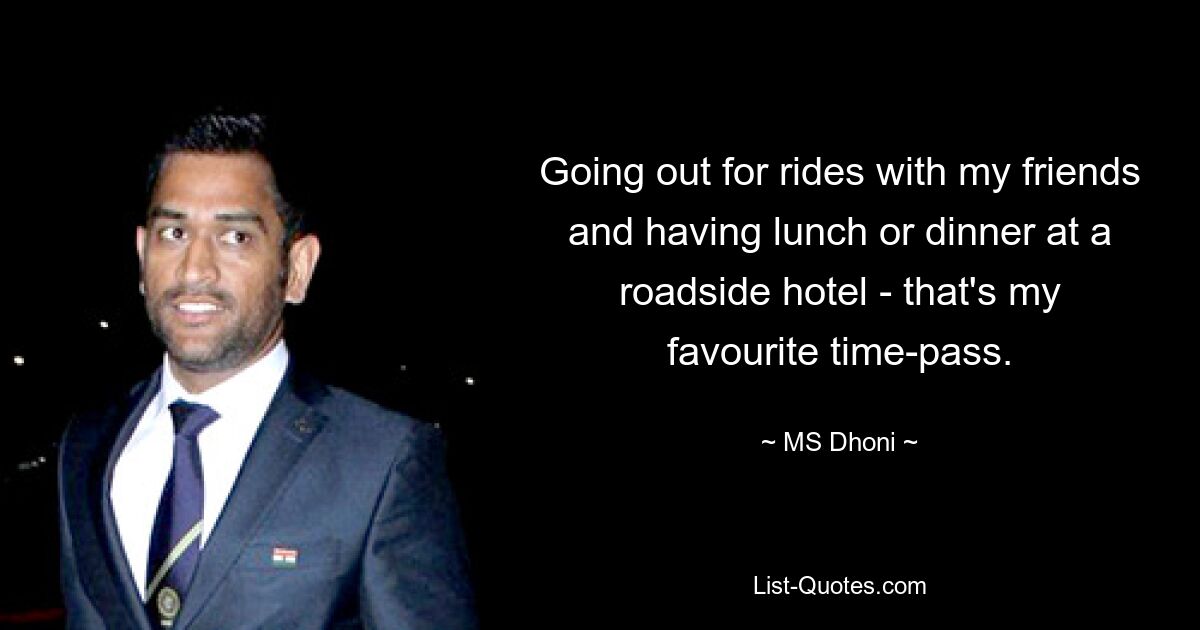 Going out for rides with my friends and having lunch or dinner at a roadside hotel - that's my favourite time-pass.

~ MS Dhoni ~

List-Quotes.com